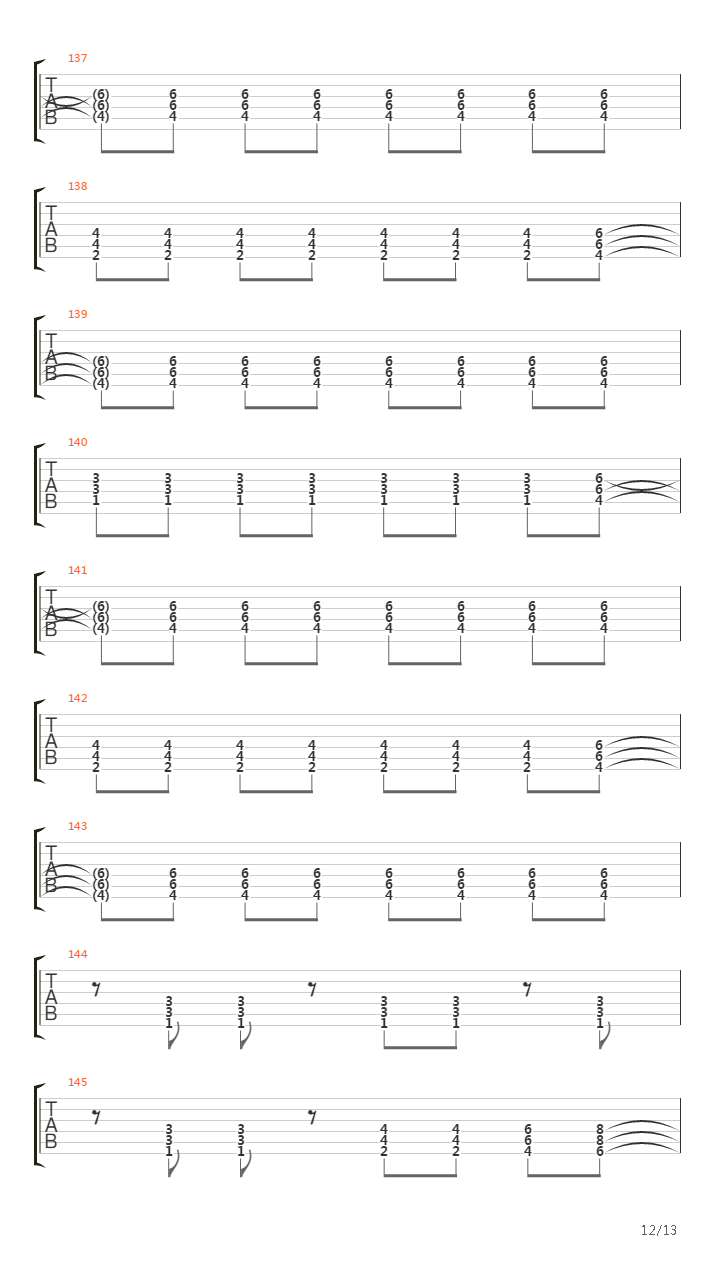 137
T
A
B
(6) 6 6 6 6 6 6 6
(6) 6 6 6 6 6 6 6
(4) 4 4 4 4 4 4 4

138
T
A
B
4 4 4 4 4 4 4 6
4 4 4 4 4 4 4 6
2 2 2 2 2 2 2 4

139
T
A
B
(6) 6 6 6 6 6 6 6
(6) 6 6 6 6 6 6 6
(4) 4 4 4 4 4 4 4

140
T
A
B
3 3 3 3 3 3 3 6
3 3 3 3 3 3 3 6
1 1 1 1 1 1 1 4

141
T
A
B
(6) 6 6 6 6 6 6 6
(6) 6 6 6 6 6 6 6
(4) 4 4 4 4 4 4 4

142
T
A
B
4 4 4 4 4 4 4 6
4 4 4 4 4 4 4 6
2 2 2 2 2 2 2 4

143
T
A
B
(6) 6 6 6 6 6 6 6
(6) 6 6 6 6 6 6 6
(4) 4 4 4 4 4 4 4

144
T
A
B
3 3 3 3 3
3 3 3 3 3
1 1 1 1 1

145
T
A
B
3 3 4 4 6 8
3 3 4 4 6 8
1 1 2 2 4 6

12/13